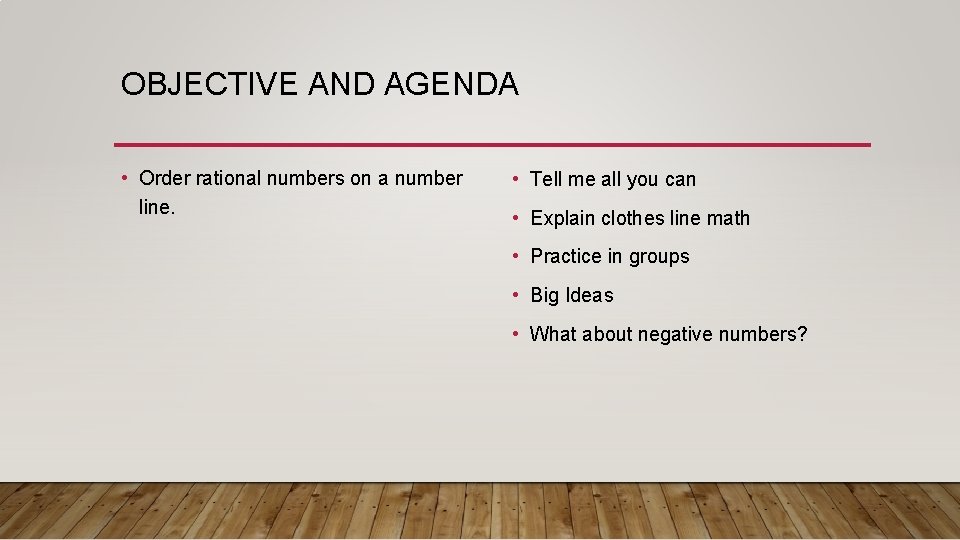 OBJECTIVE AND AGENDA

• Order rational numbers on a number line.

• Tell me all you can
• Explain clothes line math
• Practice in groups
• Big Ideas
• What about negative numbers?